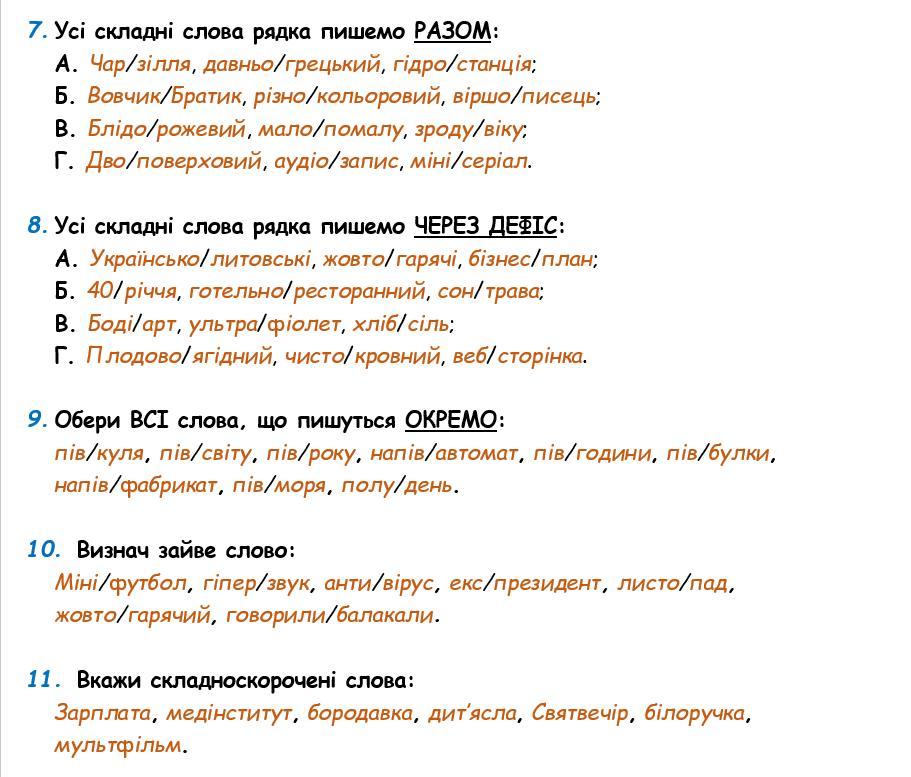 7. Усі складні слова рядка пишемо РАЗОМ:
А. Чар/зілля, давньо/грецький, гідро/станція;
Б. Вовчик/Братик, різно/кольоровий, віршо/писець;
В. Блідо/рожевий, мало/помалу, зроду/віку;
Г. Дво/поверховий, аудіо/запис, міні/серіал.

8. Усі складні слова рядка пишемо ЧЕРЕЗ ДЕФІС:
А. Українсько/литовські, жовто/гарячі, бізнес/план;
Б. 40/річчя, готельно/ресторанний, сон/трава;
В. Боді/арт, ультра/фіолет, хліб/сіль;
Г. Плодово/ягідний, чисто/кровний, веб/сторінка.

9. Обери ВСІ слова, що пишуться ОКРЕМО:
пів/куля, пів/світу, пів/року, напів/автомат, пів/години, пів/булки, напів/фабрикат, пів/моря, полу/день.

10. Визнач зайве слово:
Міні/футбол, гіпер/звук, анти/вірус, екс/президент, листо/пад, жовто/гарячий, говорили/балакали.

11. Вкажи складноскорочені слова:
Зарплата, медінститут, бородавка, дит'ясла, Святвечір, білоручка, мультфільм.